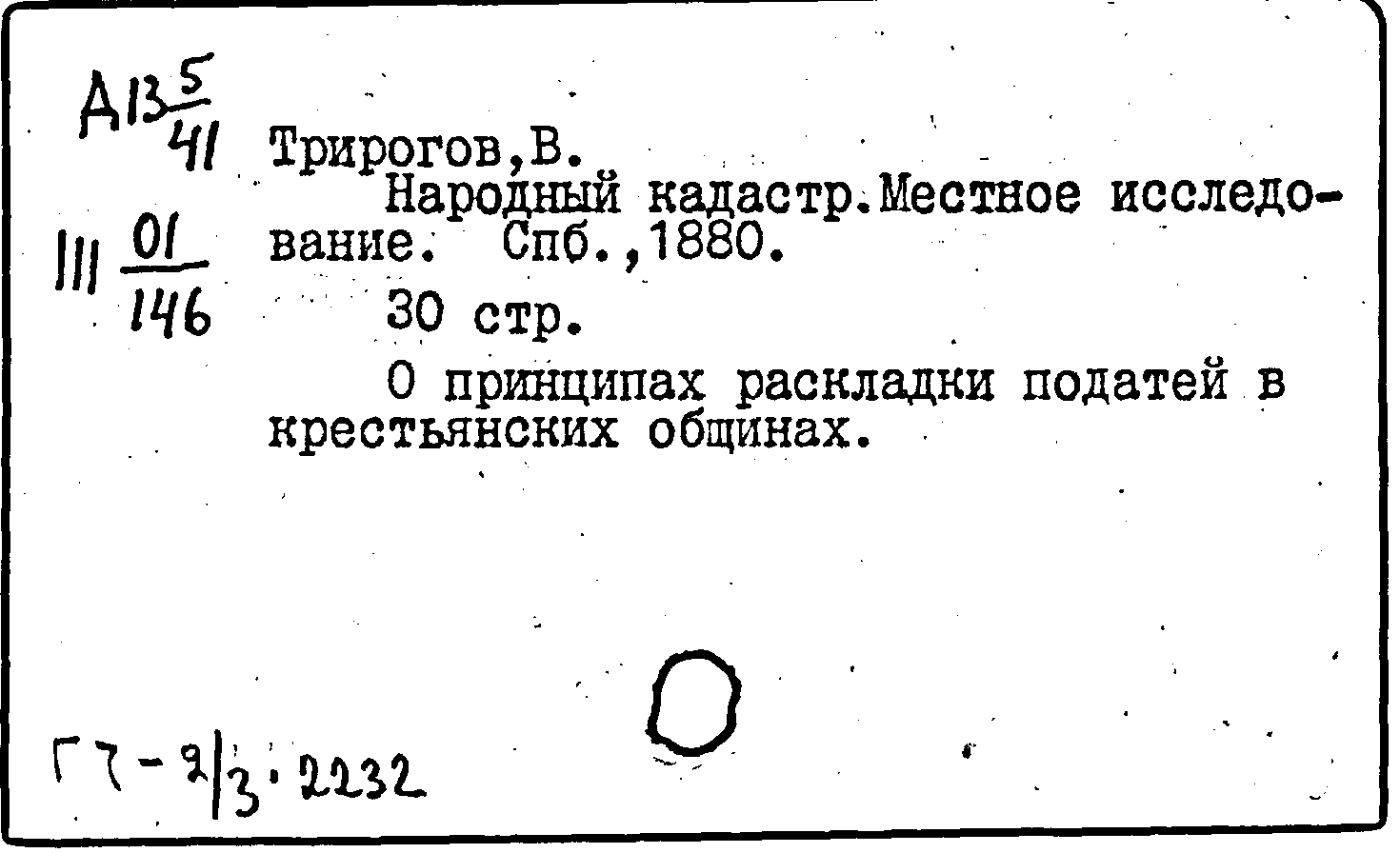 Д13 $\frac{5}{41}$

III $\frac{01}{146}$

Трирогов,В.

Народный кадастр.Местное исследование. Спб.,1880.

30 стр.

О принципах раскладки податей в крестьянских общинах.

Г7-2/3.2232